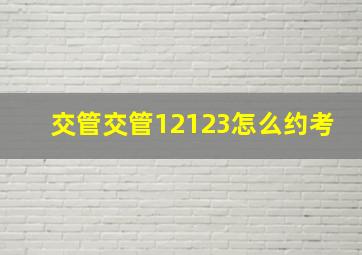 交管交管12123怎么约考